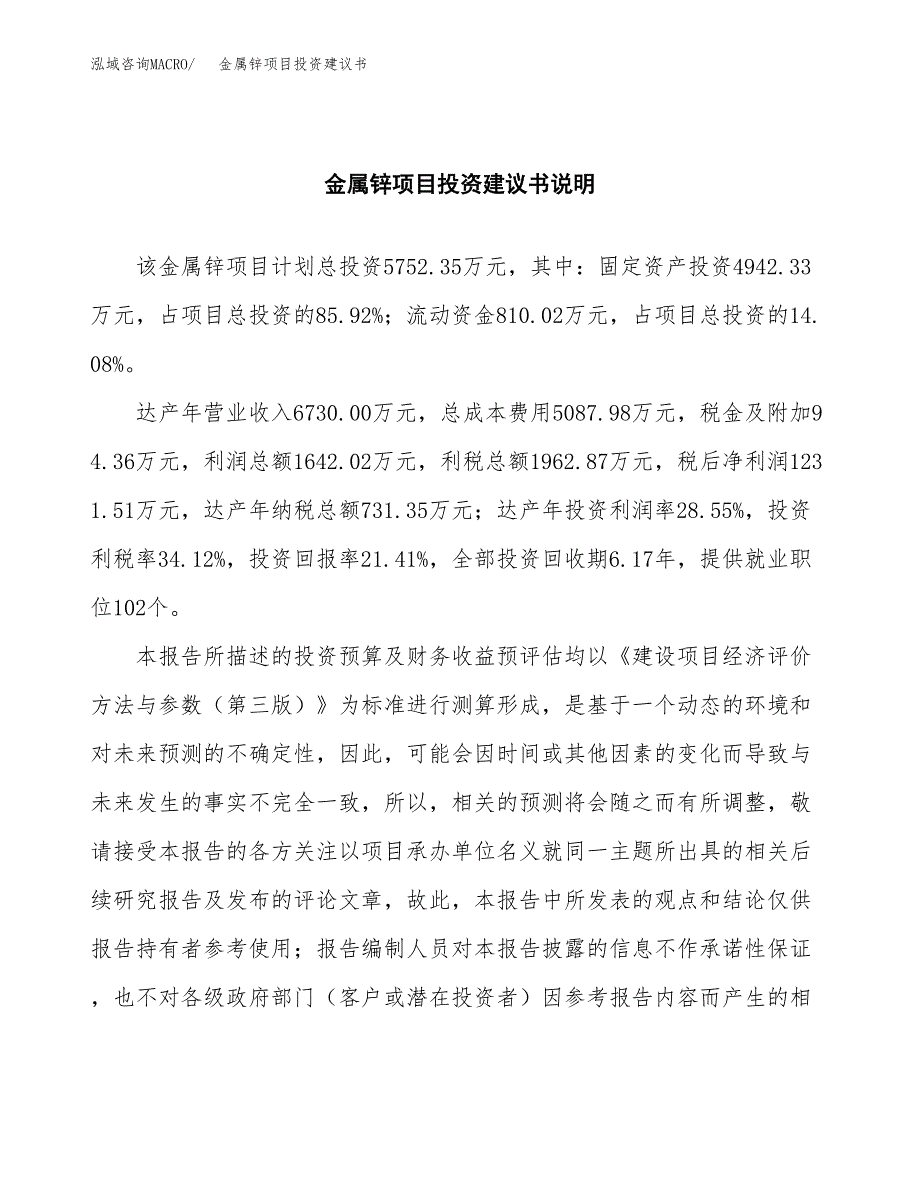 泓域咨询MACRO/　金属锌项目投资建议书

金属锌项目投资建议书说明

该金属锌项目计划总投资5752.35万元，其中：固定资产投资4942.33万元，占项目总投资的85.92%；流动资金810.02万元，占项目总投资的14.08%。

达产年营业收入6730.00万元，总成本费用5087.98万元，税金及附加94.36万元，利润总额1642.02万元，利税总额1962.87万元，税后净利润1231.51万元，达产年纳税总额731.35万元；达产年投资利润率28.55%，投资利税率34.12%，投资回报率21.41%，全部投资回收期6.17年，提供就业职位102个。

本报告所描述的投资预算及财务收益预评估均以《建设项目经济评价方法与参数（第三版）》为标准进行测算形成，是基于一个动态的环境和对未来预测的不确定性，因此，可能会因时间或其他因素的变化而导致与未来发生的事实不完全一致，所以，相关的预测将会随之而有所调整，敬请接受本报告的各方关注以项目承办单位名义就同一主题所出具的相关后续研究报告及发布的评论文章，故此，本报告中所发表的观点和结论仅供报告持有者参考使用；报告编制人员对本报告披露的信息不作承诺性保证，也不对各级政府部门（客户或潜在投资者）因参考报告内容而产生的相